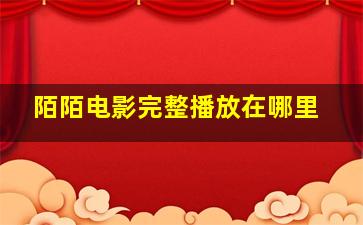 陌陌电影完整播放在哪里